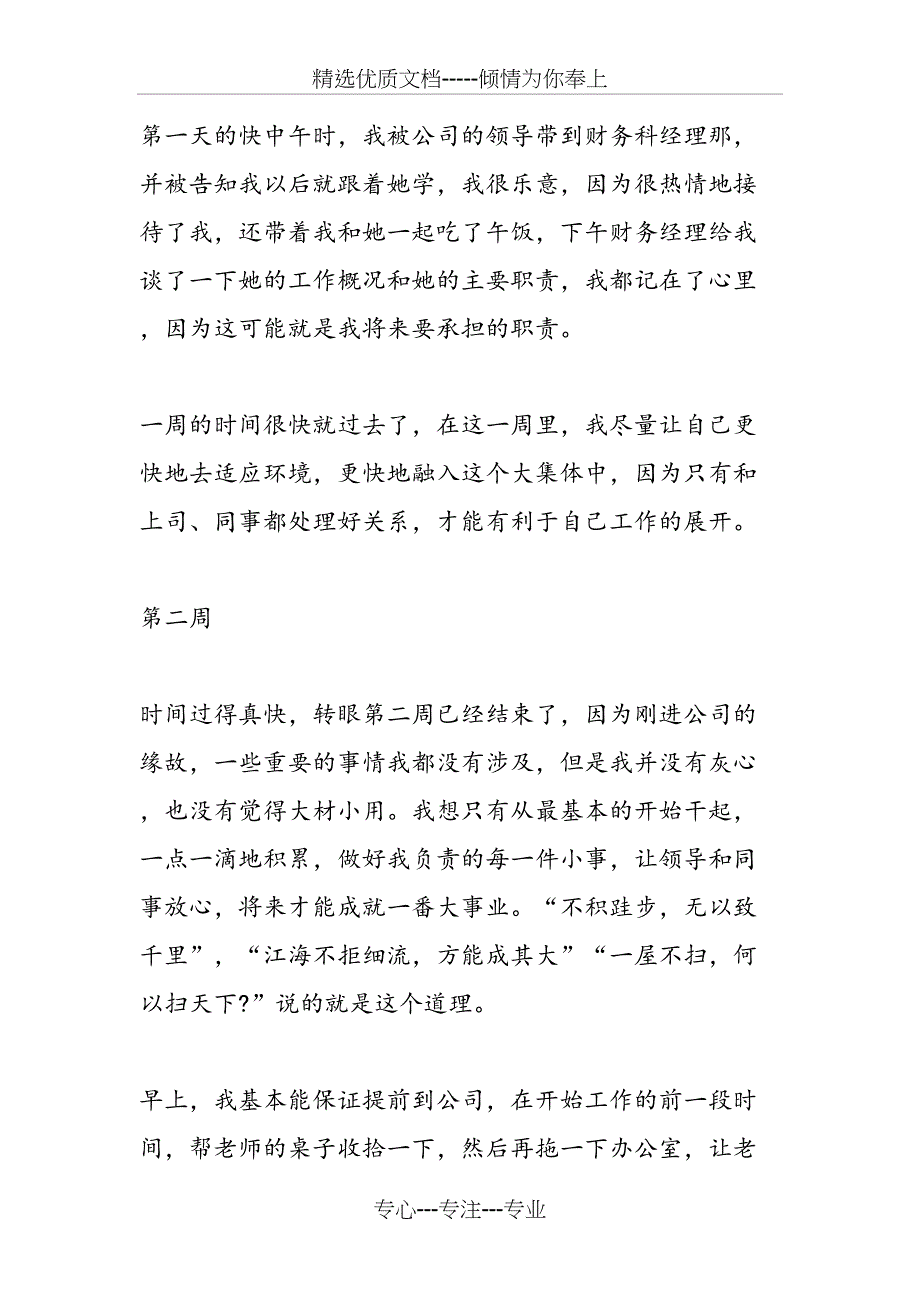 精选优质文档-----倾情为你奉上

第一天的快中午时，我被公司的领导带到财务科经理那，并被告知我以后就跟着她学，我很乐意，因为很热情地接待了我，还带着我和她一起吃了午饭，下午财务经理给我谈了一下她的工作概况和她的主要职责，我都记在了心里，因为这可能就是我将来要承担的职责。

一周的时间很快就过去了，在这一周里，我尽量让自己更快地去适应环境，更快地融入这个大集体中，因为只有和上司、同事都处理好关系，才能有利于自己工作的展开。

第二周

时间过得真快，转眼第二周已经结束了，因为刚进公司的缘故，一些重要的事情我都没有涉及，但是我并没有灰心，也没有觉得大材小用。我想只有从最基本的开始干起，一点一滴地积累，做好我负责的每一件小事，让领导和同事放心，将来才能成就一番大事业。“不积跬步，无以致千里”，“江海不拒细流，方能成其大”“一屋不扫，何以扫天下?”说的就是这个道理。

早上，我基本能保证提前到公司，在开始工作的前一段时间，帮老师的桌子收拾一下，然后再拖一下办公室，让老

专心---专注---专业